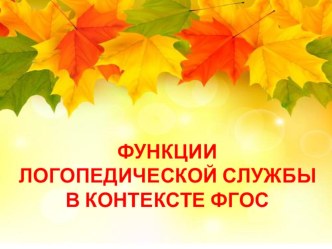 ФУНКЦИИ ЛОГОПЕДИЧЕСКОЙ СЛУЖБЫ В КОНТЕКСТЕ ФГОС